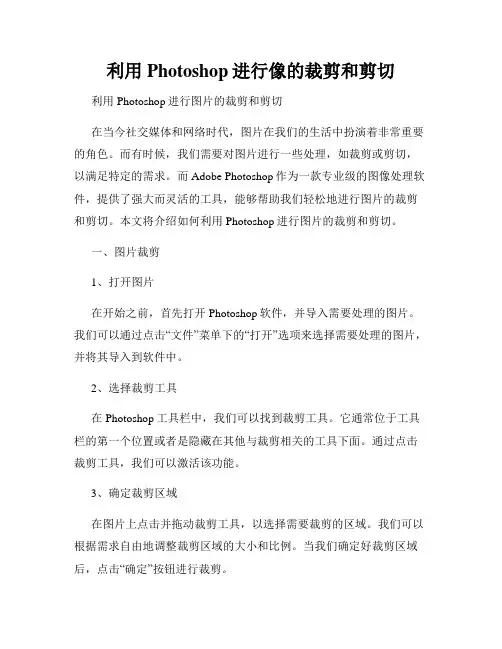 利用 Photoshop 进行像的裁剪和剪切

利用 Photoshop 进行图片的裁剪和剪切

在当今社交媒体和网络时代，图片在我们的生活中扮演着非常重要的角色。而有时候，我们需要对图片进行一些处理，如裁剪或剪切，以满足特定的需求。而 Adobe Photoshop 作为一款专业级的图像处理软件，提供了强大而灵活的工具，能够帮助我们轻松地进行图片的裁剪和剪切。本文将介绍如何利用 Photoshop 进行图片的裁剪和剪切。

一、图片裁剪

1、打开图片

在开始之前，首先打开 Photoshop 软件，并导入需要处理的图片。我们可以通过点击“文件”菜单下的“打开”选项来选择需要处理的图片，并将其导入到软件中。

2、选择裁剪工具

在 Photoshop 工具栏中，我们可以找到裁剪工具。它通常位于工具栏的第一个位置或者是隐藏在其他与裁剪相关的工具下面。通过点击裁剪工具，我们可以激活该功能。

3、确定裁剪区域

在图片上点击并拖动裁剪工具，以选择需要裁剪的区域。我们可以根据需求自由地调整裁剪区域的大小和比例。当我们确定好裁剪区域后，点击“确定”按钮进行裁剪。